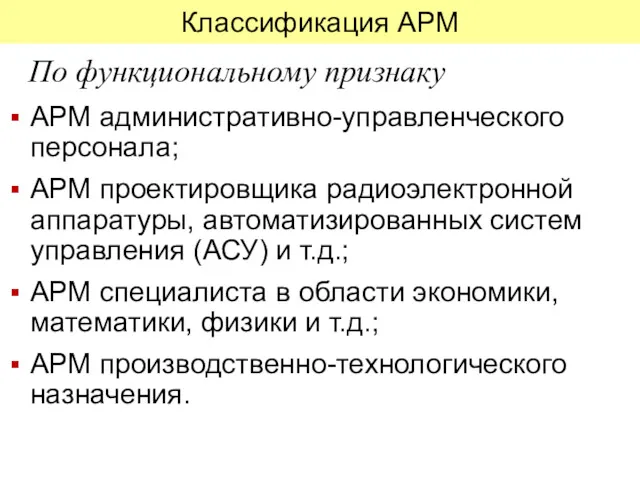 Классификация АРМ

По функциональному признаку

▪ АРМ административно-управленческого персонала;
▪ АРМ проектировщика радиоэлектронной аппаратуры, автоматизированных систем управления (АСУ) и т.д.;
▪ АРМ специалиста в области экономики, математики, физики и т.д.;
▪ АРМ производственно-технологического назначения.